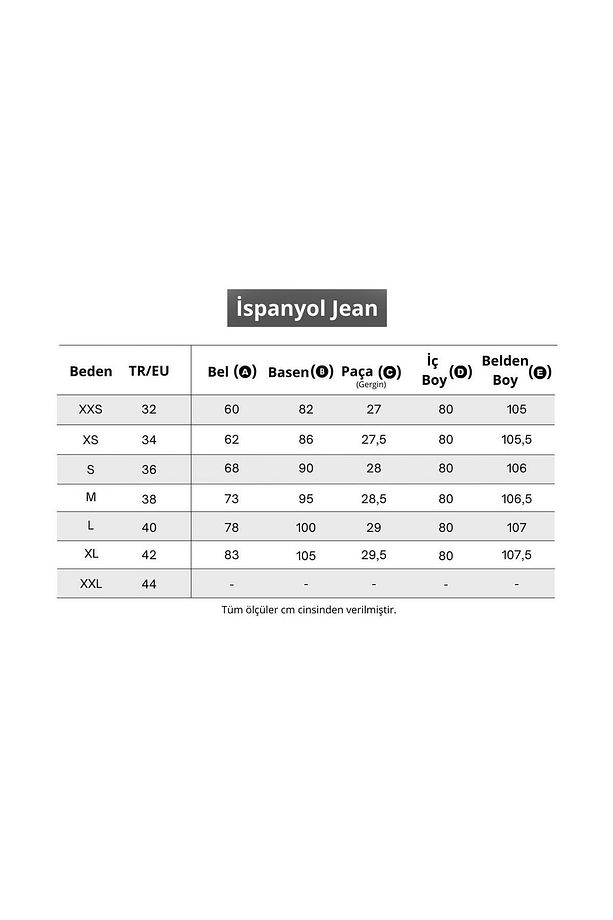 İspanyol Jean

| Beden | TR/EU | Bel (A) | Basen (B) | Paça (C) (Gergin) | İç Boy (D) | Belden Boy (E) |
|---|---|---|---|---|---|---|
| XXS | 32 | 60 | 82 | 27 | 80 | 105 |
| XS | 34 | 62 | 86 | 27,5 | 80 | 105,5 |
| S | 36 | 68 | 90 | 28 | 80 | 106 |
| M | 38 | 73 | 95 | 28,5 | 80 | 106,5 |
| L | 40 | 78 | 100 | 29 | 80 | 107 |
| XL | 42 | 83 | 105 | 29,5 | 80 | 107,5 |
| XXL | 44 | - | - | - | - | - |

Tüm ölçüler cm cinsinden verilmiştir.